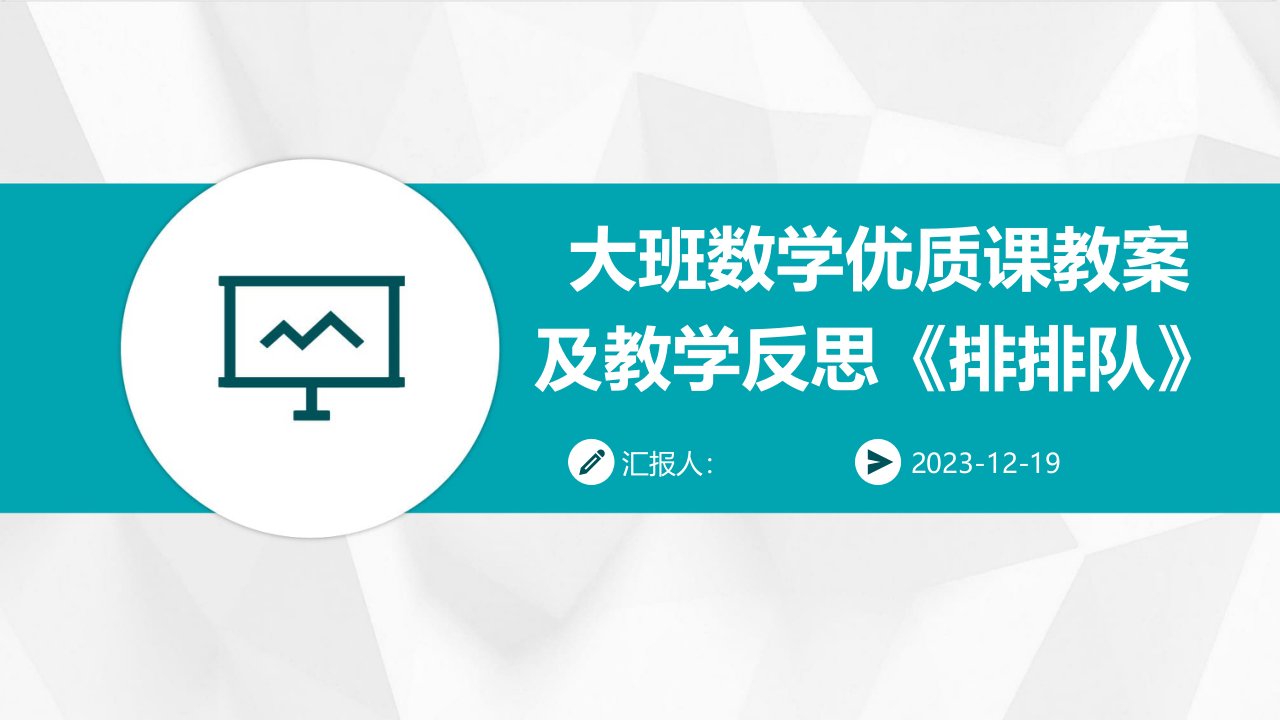 大班数学优质课教案及教学反思《排排队》

汇报人:

2023-12-19